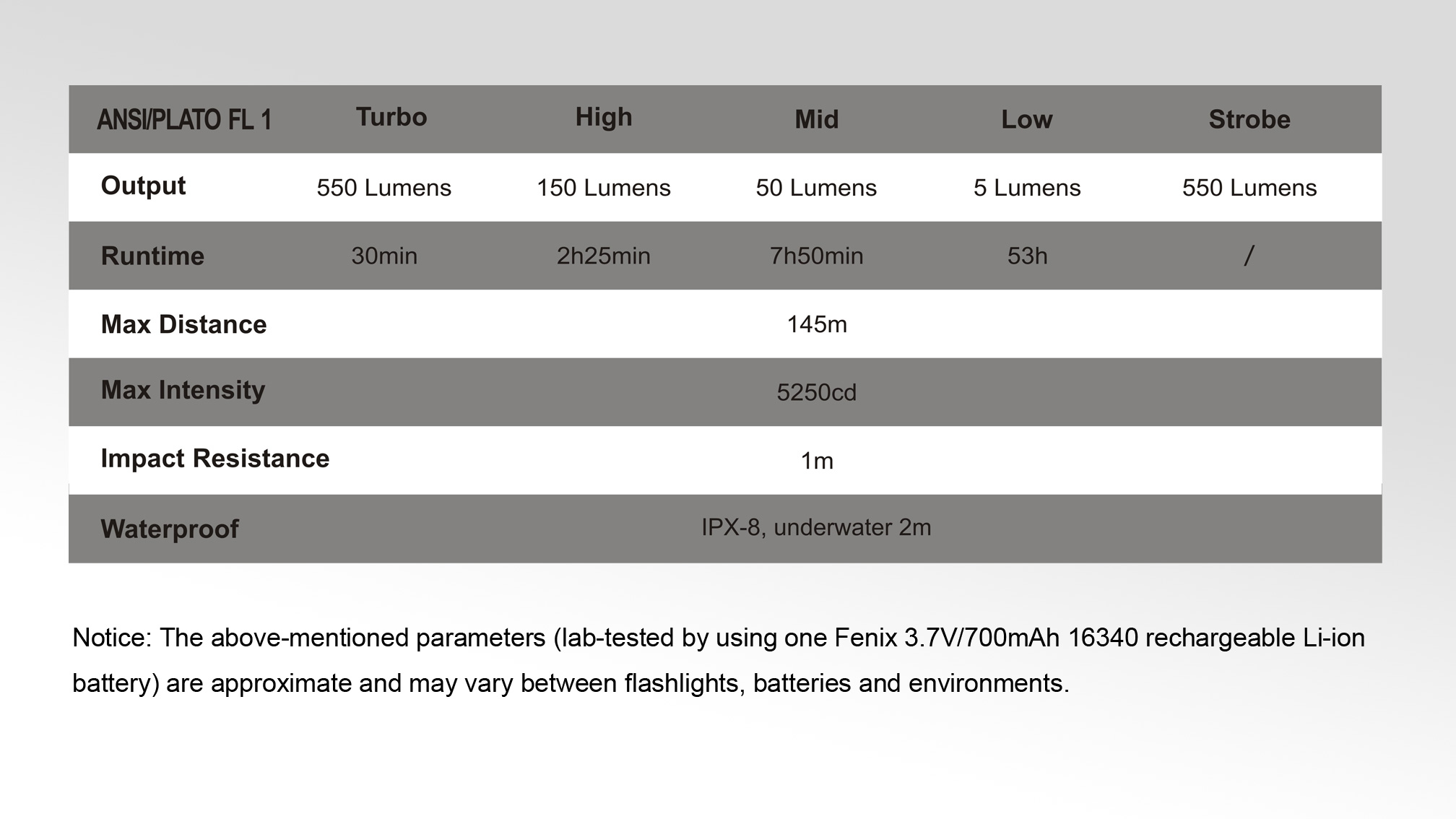 | ANSI/PLATO FL 1 | Turbo | High | Mid | Low | Strobe |
|---|---|---|---|---|---|
| Output | 550 Lumens | 150 Lumens | 50 Lumens | 5 Lumens | 550 Lumens |
| Runtime | 30min | 2h25min | 7h50min | 53h | / |
| Max Distance | 145m | | | | |
| Max Intensity | 5250cd | | | | |
| Impact Resistance | 1m | | | | |
| Waterproof | IPX-8, underwater 2m | | | | |

Notice: The above-mentioned parameters (lab-tested by using one Fenix 3.7V/700mAh 16340 rechargeable Li-ion battery) are approximate and may vary between flashlights, batteries and environments.